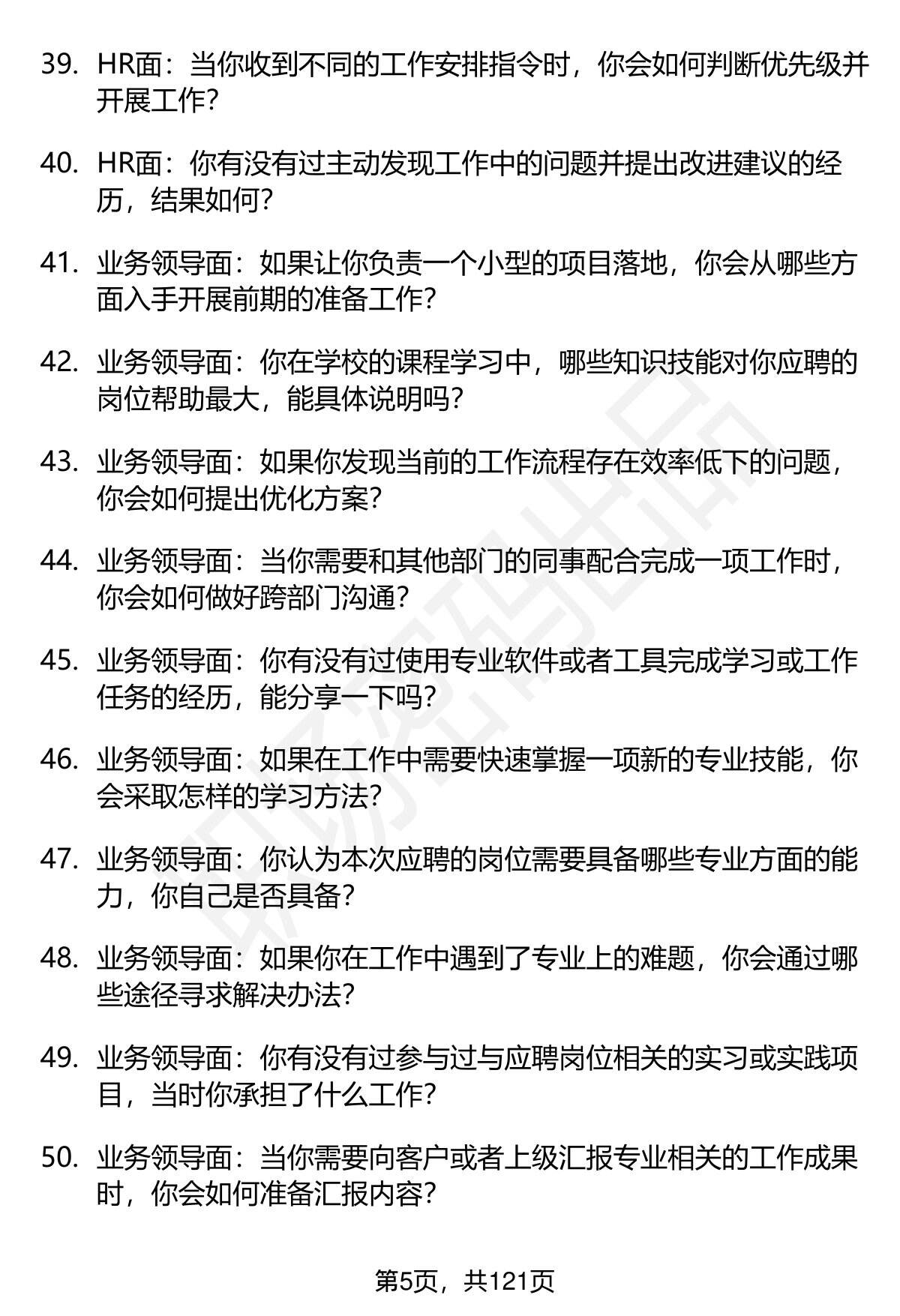 39. HR面：当你收到不同的工作安排指令时，你会如何判断优先级并开展工作？

40. HR面：你有没有过主动发现工作中的问题并提出改进建议的经历，结果如何？

41. 业务领导面：如果让你负责一个小型的项目落地，你会从哪些方面入手开展前期的准备工作？

42. 业务领导面：你在学校的课程学习中，哪些知识技能对你应聘的岗位帮助最大，能具体说明吗？

43. 业务领导面：如果你发现当前的工作流程存在效率低下的问题，你会如何提出优化方案？

44. 业务领导面：当你需要和其他部门的同事配合完成一项工作时，你会如何做好跨部门沟通？

45. 业务领导面：你有没有过使用专业软件或者工具完成学习或工作任务的经历，能分享一下吗？

46. 业务领导面：如果在工作中需要快速掌握一项新的专业技能，你会采取怎样的学习方法？

47. 业务领导面：你认为本次应聘的岗位需要具备哪些专业方面的能力，你自己是否具备？

48. 业务领导面：如果你在工作中遇到了专业上的难题，你会通过哪些途径寻求解决办法？

49. 业务领导面：你有没有过参与过与应聘岗位相关的实习或实践项目，当时你承担了什么工作？

50. 业务领导面：当你需要向客户或者上级汇报专业相关的工作成果时，你会如何准备汇报内容？

第5页，共121页